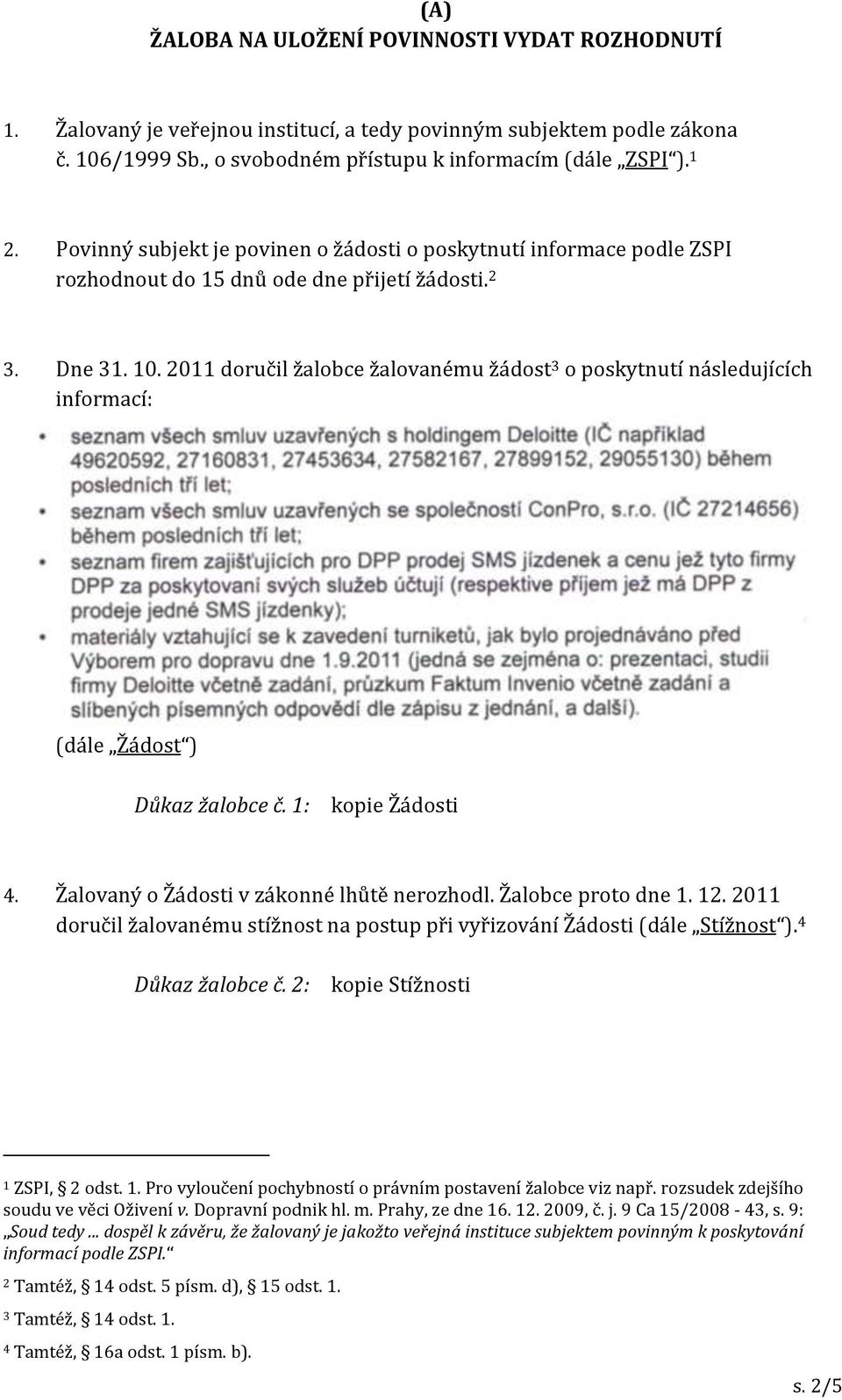 (A)
ŽALOBA NA ULOŽENÍ POVINNOSTI VYDAT ROZHODNUTÍ

1. Žalovaný je veřejnou institucí, a tedy povinným subjektem podle zákona č. 106/1999 Sb., o svobodném přístupu k informacím (dále „ZSPI“).$^1$

2. Povinný subjekt je povinen o žádosti o poskytnutí informace podle ZSPI rozhodnout do 15 dnů ode dne přijetí žádosti.$^2$

3. Dne 31. 10. 2011 doručil žalobce žalovanému žádost$^3$ o poskytnutí následujících informací:

• seznam všech smluv uzavřených s holdingem Deloitte (IČ například 49620592, 27160831, 27453634, 27582167, 27899152, 29055130) během posledních tří let;
• seznam všech smluv uzavřených se společností ConPro, s.r.o. (IČ 27214656) během posledních tří let;
• seznam firem zajišťujících pro DPP prodej SMS jízdenek a cenu jež tyto firmy DPP za poskytovaní svých služeb účtují (respektive příjem jež má DPP z prodeje jedné SMS jízdenky);
• materiály vztahující se k zavedení turniketů, jak bylo projednáváno před Výborem pro dopravu dne 1.9.2011 (jedná se zejména o: prezentaci, studii firmy Deloitte včetně zadání, průzkum Faktum Invenio včetně zadání a slíbených písemných odpovědí dle zápisu z jednání, a další).

(dále „Žádost“)

Důkaz žalobce č. 1: kopie Žádosti

4. Žalovaný o Žádosti v zákonné lhůtě nerozhodl. Žalobce proto dne 1. 12. 2011 doručil žalovanému stížnost na postup při vyřizování Žádosti (dále „Stížnost“).$^4$

Důkaz žalobce č. 2: kopie Stížnosti

$^1$ ZSPI, § 2 odst. 1. Pro vyloučení pochybností o právním postavení žalobce viz např. rozsudek zdejšího soudu ve věci Oživení v. Dopravní podnik hl. m. Prahy, ze dne 16. 12. 2009, č. j. 9 Ca 15/2008 - 43, s. 9: „Soud tedy ... dospěl k závěru, že žalovaný je jakožto veřejná instituce subjektem povinným k poskytování informací podle ZSPI.“

$^2$ Tamtéž, § 14 odst. 5 písm. d), § 15 odst. 1.

$^3$ Tamtéž, § 14 odst. 1.

$^4$ Tamtéž, § 16a odst. 1 písm. b).

s. 2/5